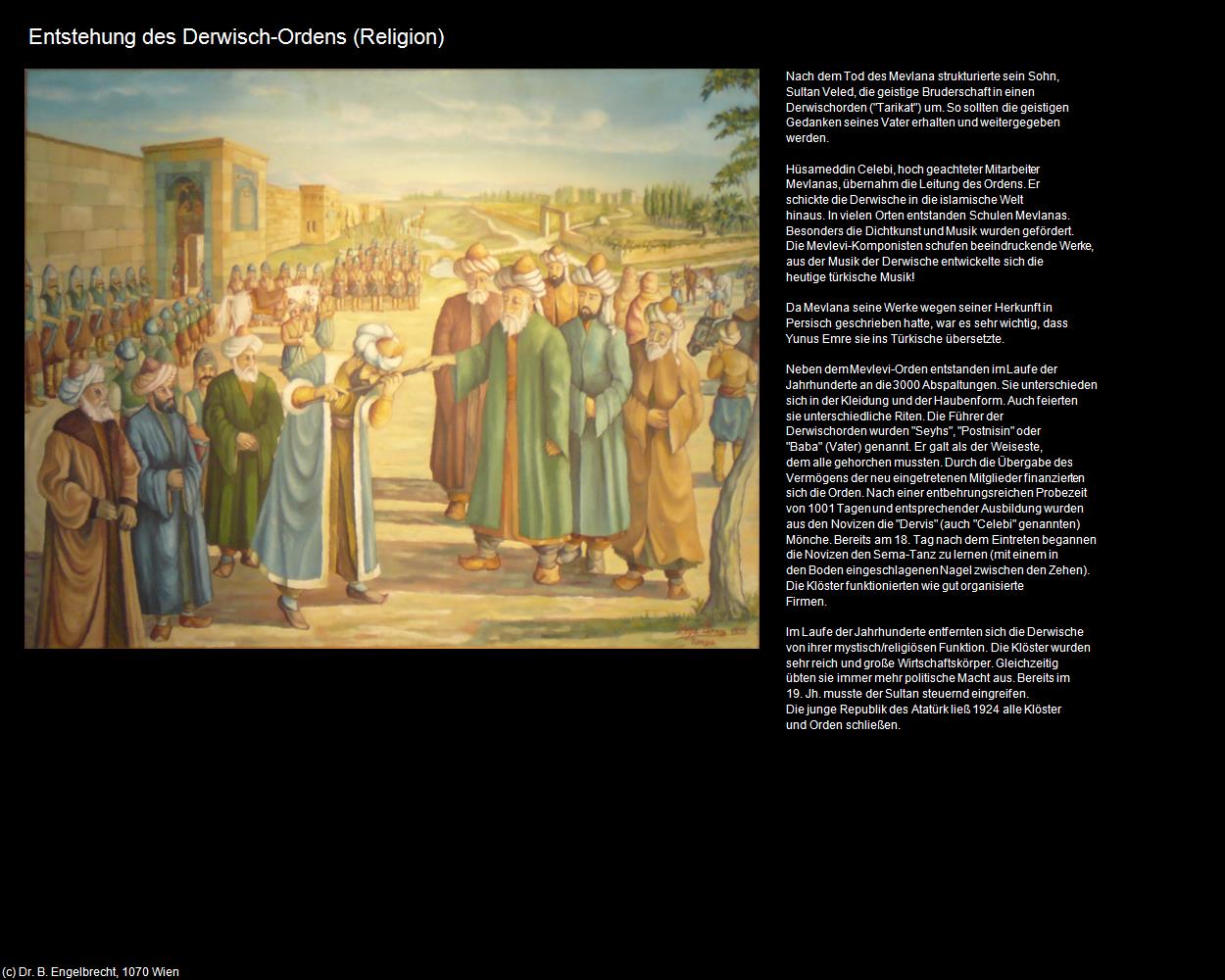 Entstehung des Derwisch-Ordens (Religion)

Nach dem Tod des Mevlana strukturierte sein Sohn, Sultan Veled, die geistige Bruderschaft in einen Derwischorden ("Tarikat") um. So sollten die geistigen Gedanken seines Vater erhalten und weitergegeben werden.

Hüsameddin Celebi, hoch geachteter Mitarbeiter Mevlanas, übernahm die Leitung des Ordens. Er schickte die Derwische in die islamische Welt hinaus. In vielen Orten entstanden Schulen Mevlanas. Besonders die Dichtkunst und Musik wurden gefördert. Die Mevlevi-Komponisten schufen beeindruckende Werke, aus der Musik der Derwische entwickelte sich die heutige türkische Musik!

Da Mevlana seine Werke wegen seiner Herkunft in Persisch geschrieben hatte, war es sehr wichtig, dass Yunus Emre sie ins Türkische übersetzte.

Neben dem Mevlevi-Orden entstanden im Laufe der Jahrhunderte an die 3000 Abspaltungen. Sie unterschieden sich in der Kleidung und der Haubenform. Auch feierten sie unterschiedliche Riten. Die Führer der Derwischorden wurden "Seyhs", "Postnisin" oder "Baba" (Vater) genannt. Er galt als der Weiseste, dem alle gehorchen mussten. Durch die Übergabe des Vermögens der neu eingetretenen Mitglieder finanzierten sich die Orden. Nach einer entbehrungsreichen Probezeit von 1001 Tagen und entsprechender Ausbildung wurden aus den Novizen die "Dervis" (auch "Celebi" genannten) Mönche. Bereits am 18. Tag nach dem Eintreten begannen die Novizen den Sema-Tanz zu lernen (mit einem in den Boden eingeschlagenen Nagel zwischen den Zehen). Die Klöster funktionierten wie gut organisierte Firmen.

Im Laufe der Jahrhunderte entfernten sich die Derwische von ihrer mystisch/religiösen Funktion. Die Klöster wurden sehr reich und große Wirtschaftskörper. Gleichzeitig übten sie immer mehr politische Macht aus. Bereits im 19. Jh. musste der Sultan steuernd eingreifen. Die junge Republik des Atatürk ließ 1924 alle Klöster und Orden schließen.

(c) Dr. B. Engelbrecht, 1070 Wien